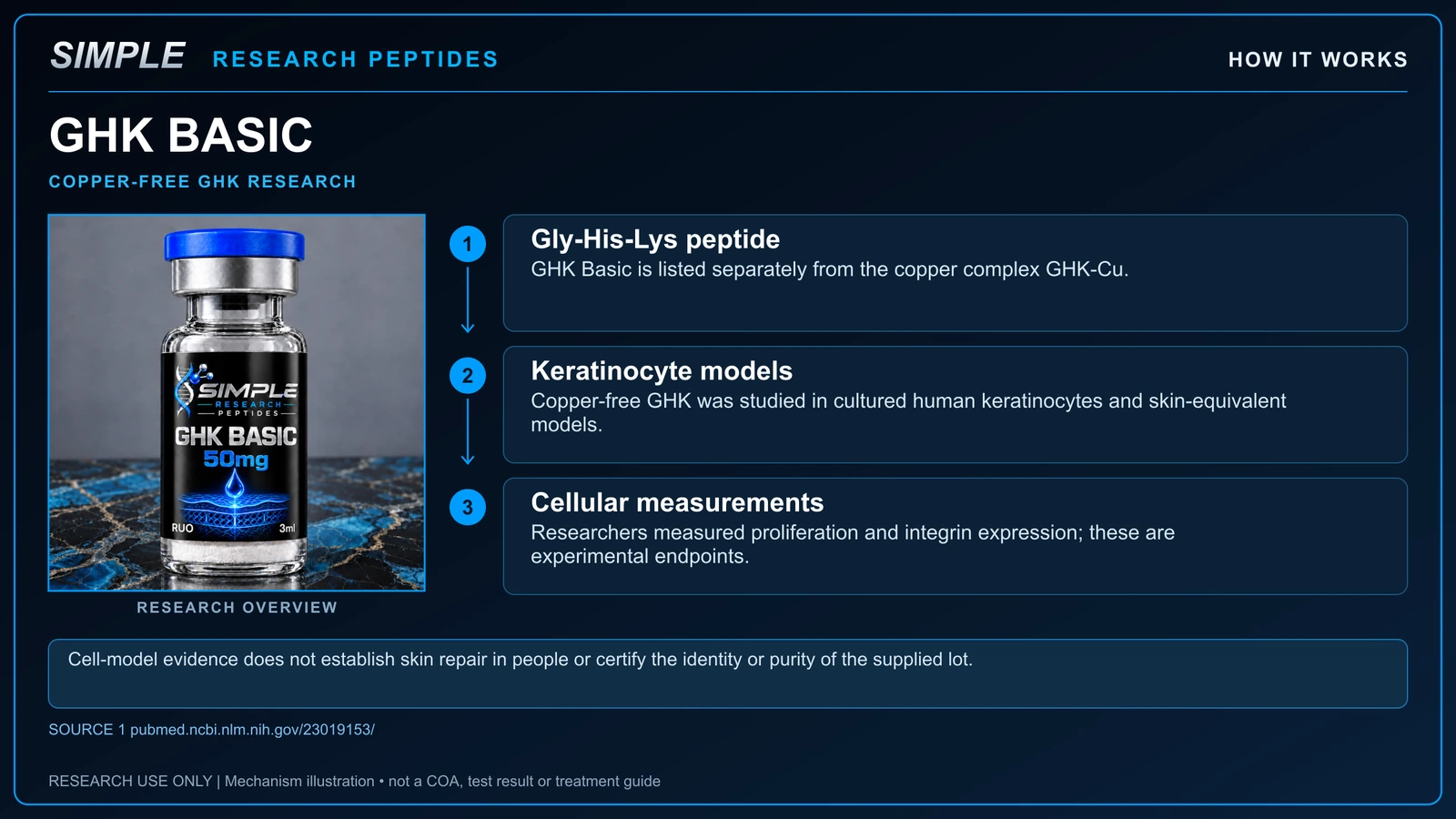 SIMPLE RESEARCH PEPTIDES

HOW IT WORKS

GHK BASIC

COPPER-FREE GHK RESEARCH

SIMPLE RESEARCH PEPTIDES
GHK BASIC
50mg
RUO 3ml

RESEARCH OVERVIEW

1
Gly-His-Lys peptide
GHK Basic is listed separately from the copper complex GHK-Cu.

2
Keratinocyte models
Copper-free GHK was studied in cultured human keratinocytes and skin-equivalent models.

3
Cellular measurements
Researchers measured proliferation and integrin expression; these are experimental endpoints.

Cell-model evidence does not establish skin repair in people or certify the identity or purity of the supplied lot.

SOURCE 1 pubmed.ncbi.nlm.nih.gov/23019153/

RESEARCH USE ONLY | Mechanism illustration • not a COA, test result or treatment guide